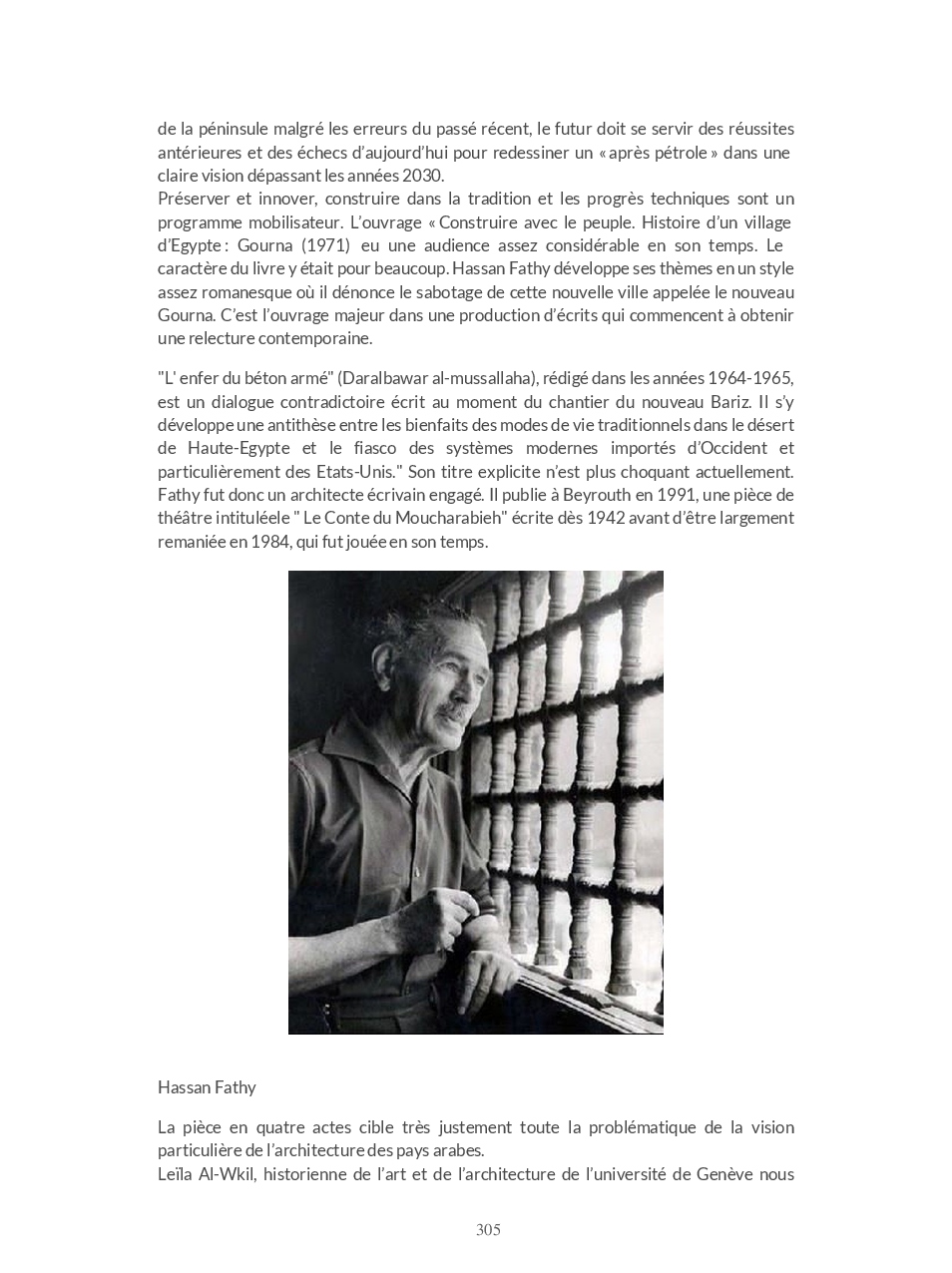 de la péninsule malgré les erreurs du passé récent, le futur doit se servir des réussites antérieures et des échecs d'aujourd'hui pour redessiner un « après pétrole » dans une claire vision dépassant les années 2030.
Préserver et innover, construire dans la tradition et les progrès techniques sont un programme mobilisateur. L'ouvrage « Construire avec le peuple. Histoire d'un village d'Egypte : Gourna (1971) eu une audience assez considérable en son temps. Le caractère du livre y était pour beaucoup. Hassan Fathy développe ses thèmes en un style assez romanesque où il dénonce le sabotage de cette nouvelle ville appelée le nouveau Gourna. C'est l'ouvrage majeur dans une production d'écrits qui commencent à obtenir une relecture contemporaine.

"L' enfer du béton armé" (Daralbawar al-mussallaha), rédigé dans les années 1964-1965, est un dialogue contradictoire écrit au moment du chantier du nouveau Bariz. Il s'y développe une antithèse entre les bienfaits des modes de vie traditionnels dans le désert de Haute-Egypte et le fiasco des systèmes modernes importés d'Occident et particulièrement des Etats-Unis." Son titre explicite n'est plus choquant actuellement. Fathy fut donc un architecte écrivain engagé. Il publie à Beyrouth en 1991, une pièce de théâtre intituléele " Le Conte du Moucharabieh" écrite dès 1942 avant d'être largement remaniée en 1984, qui fut jouée en son temps.

Hassan Fathy

La pièce en quatre actes cible très justement toute la problématique de la vision particulière de l'architecture des pays arabes.
Leïla Al-Wkil, historienne de l'art et de l'architecture de l'université de Genève nous

305